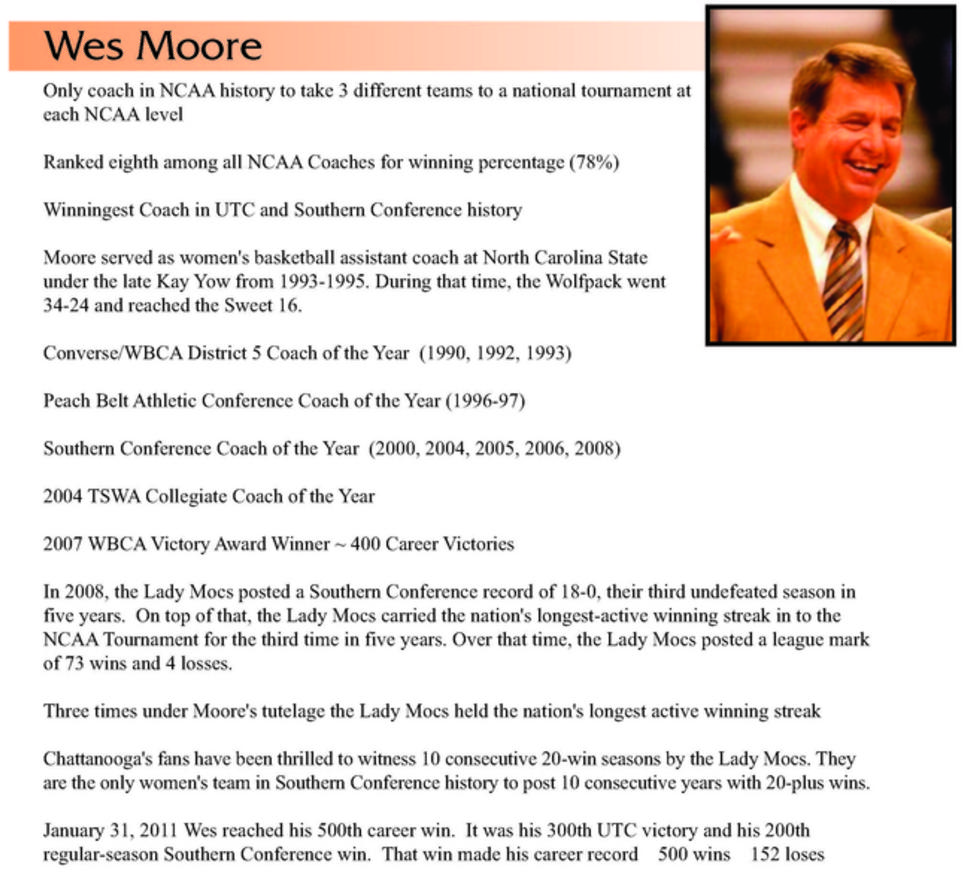 Wes Moore

Only coach in NCAA history to take 3 different teams to a national tournament at each NCAA level

Ranked eighth among all NCAA Coaches for winning percentage (78%)

Winningest Coach in UTC and Southern Conference history

Moore served as women's basketball assistant coach at North Carolina State under the late Kay Yow from 1993-1995. During that time, the Wolfpack went 34-24 and reached the Sweet 16.

Converse/WBCA District 5 Coach of the Year (1990, 1992, 1993)

Peach Belt Athletic Conference Coach of the Year (1996-97)

Southern Conference Coach of the Year (2000, 2004, 2005, 2006, 2008)

2004 TSWA Collegiate Coach of the Year

2007 WBCA Victory Award Winner ~ 400 Career Victories

In 2008, the Lady Mocs posted a Southern Conference record of 18-0, their third undefeated season in five years. On top of that, the Lady Mocs carried the nation's longest-active winning streak in to the NCAA Tournament for the third time in five years. Over that time, the Lady Mocs posted a league mark of 73 wins and 4 losses.

Three times under Moore's tutelage the Lady Mocs held the nation's longest active winning streak

Chattanooga's fans have been thrilled to witness 10 consecutive 20-win seasons by the Lady Mocs. They are the only women's team in Southern Conference history to post 10 consecutive years with 20-plus wins.

January 31, 2011 Wes reached his 500th career win. It was his 300th UTC victory and his 200th regular-season Southern Conference win. That win made his career record 500 wins 152 loses